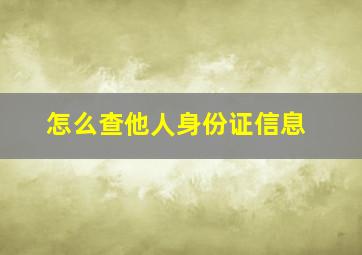 怎么查他人身份证信息